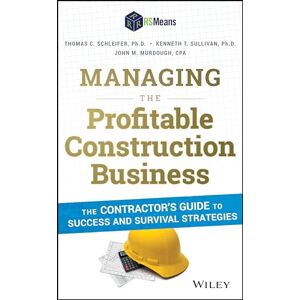 RSMeans

THOMAS C. SCHLEIFER, Ph.D. • KENNETH T. SULLIVAN, Ph.D.
JOHN M. MURDOUGH, CPA

MANAGING
THE
Profitable
Construction
Business

THE CONTRACTOR'S GUIDE TO
SUCCESS AND SURVIVAL STRATEGIES

WILEY